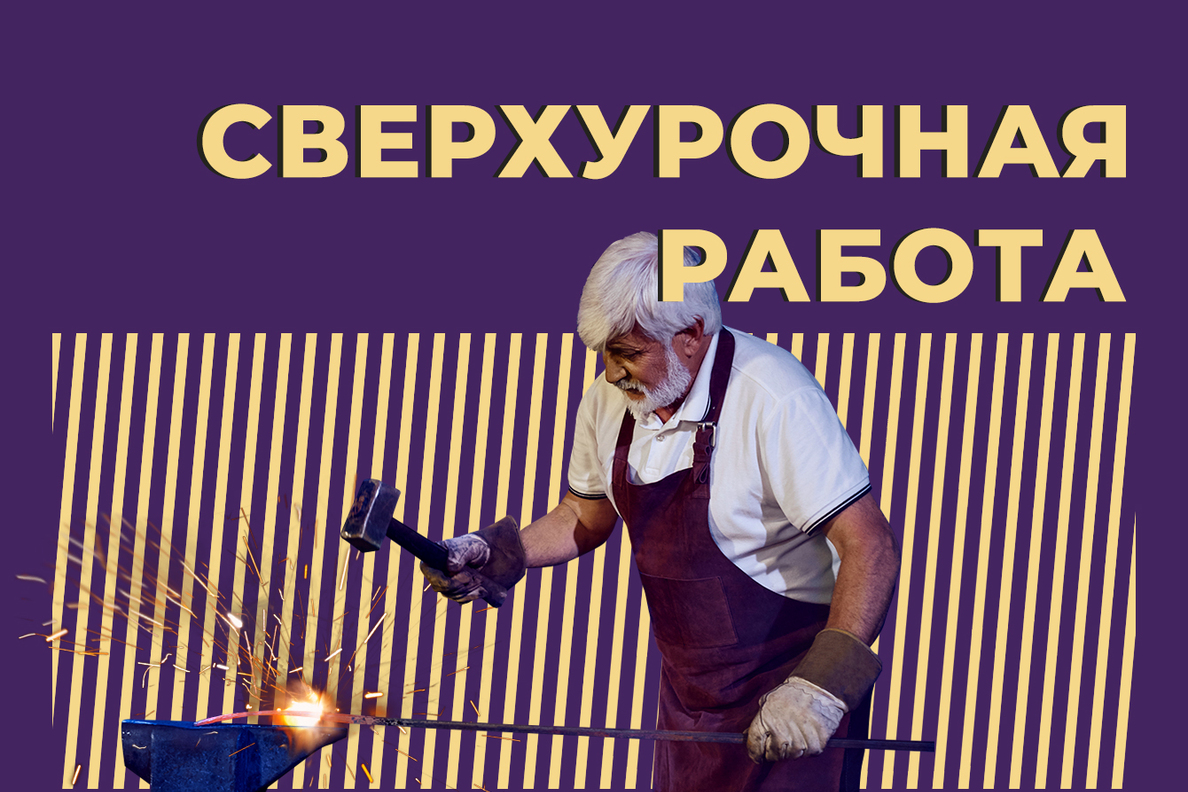 СВЕРХУРОЧНАЯ РАБОТА